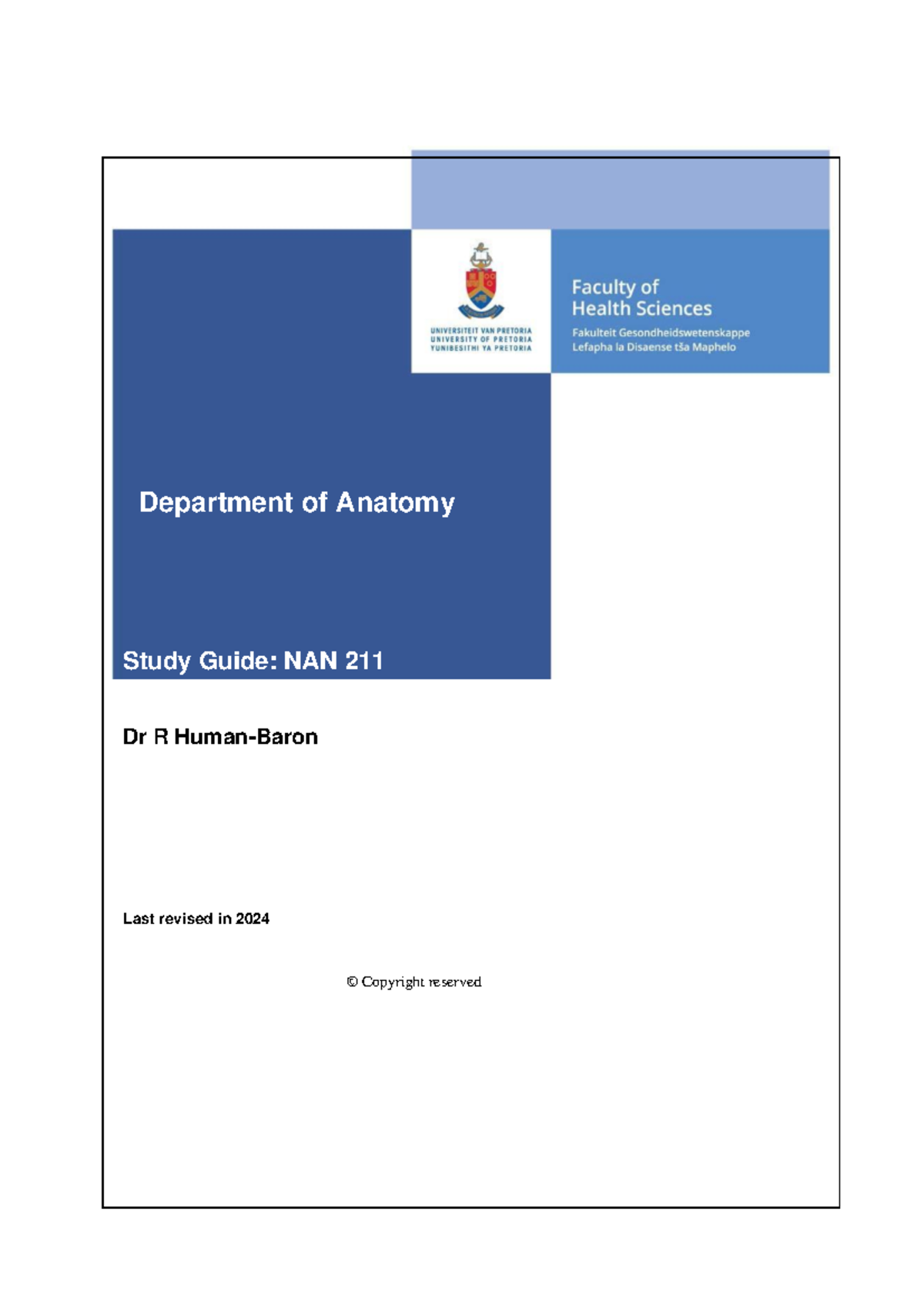 UNIVERSITEIT VAN PRETORIA
UNIVERSITY OF PRETORIA
YUNIBESITHI YA PRETORIA

Faculty of
Health Sciences
Fakulteit Gesondheidswetenskappe
Lefapha la Disaense tša Maphelo

Department of Anatomy

Study Guide: NAN 211

Dr R Human-Baron

Last revised in 2024

© Copyright reserved